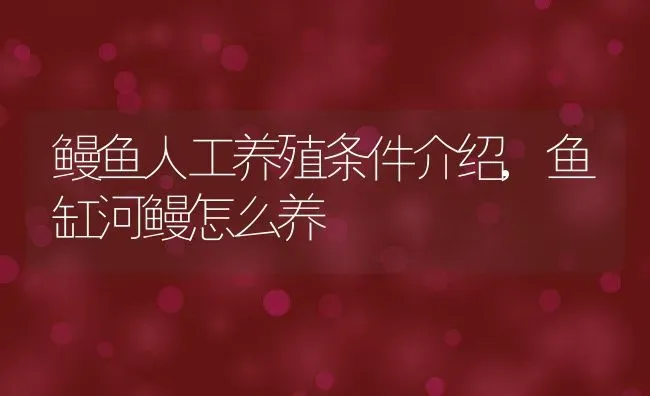 鳗鱼人工养殖条件介绍，鱼缸河鳗怎么养